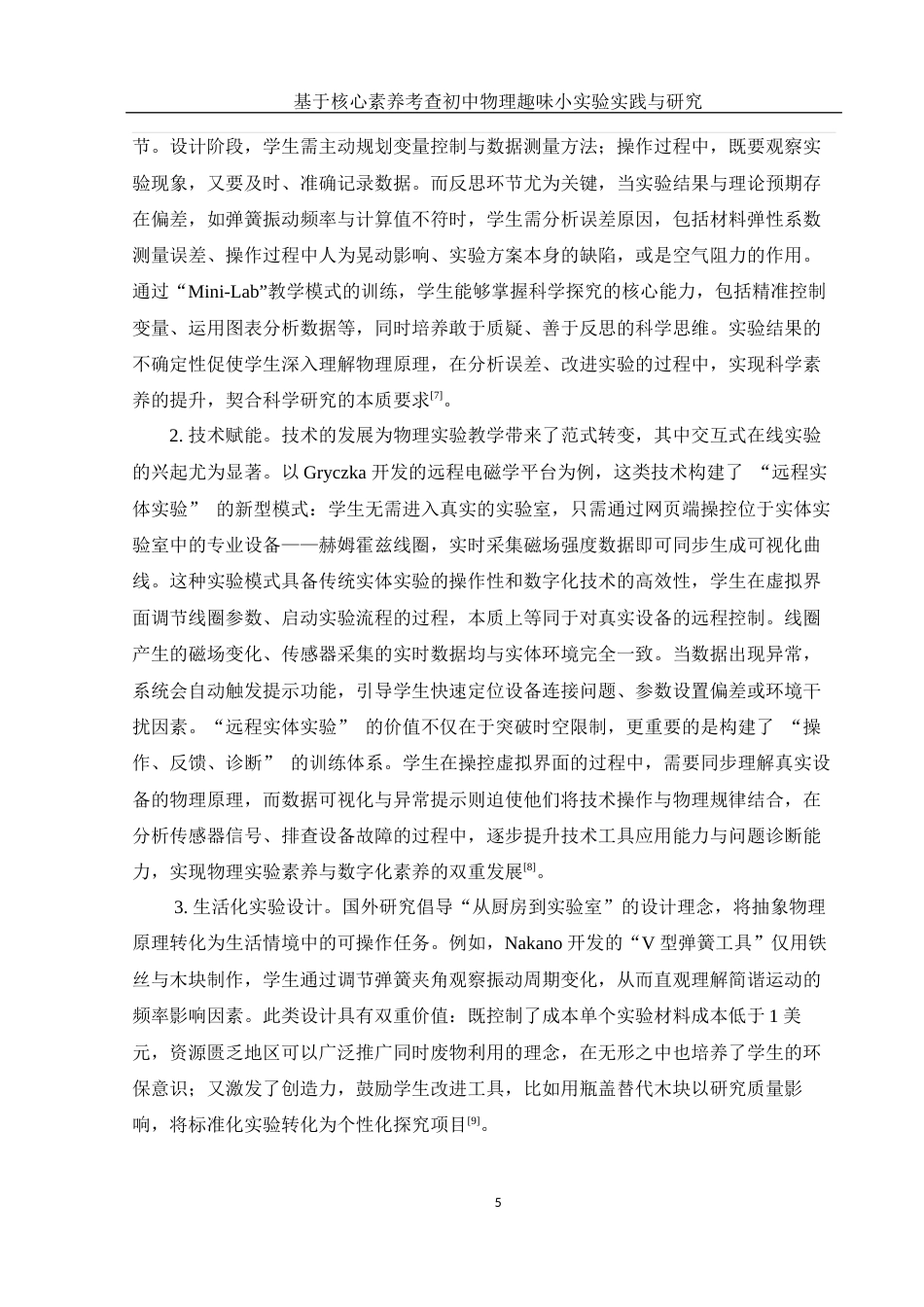 基于核心素养考查初中物理趣味小实验实践与研究

节。设计阶段，学生需主动规划变量控制与数据测量方法；操作过程中，既要观察实验现象，又要及时、准确记录数据。而反思环节尤为关键，当实验结果与理论预期存在偏差，如弹簧振动频率与计算值不符时，学生需分析误差原因，包括材料弹性系数测量误差、操作过程中人为晃动影响、实验方案本身的缺陷，或是空气阻力的作用。通过“Mini-Lab”教学模式的训练，学生能够掌握科学探究的核心能力，包括精准控制变量、运用图表分析数据等，同时培养敢于质疑、善于反思的科学思维。实验结果的不确定性促使学生深入理解物理原理，在分析误差、改进实验的过程中，实现科学素养的提升，契合科学研究的本质要求$^{[7]}$。

2. 技术赋能。技术的发展为物理实验教学带来了范式转变，其中交互式在线实验的兴起尤为显著。以 Gryczka 开发的远程电磁学平台为例，这类技术构建了 “远程实体实验” 的新型模式：学生无需进入真实的实验室，只需通过网页端操控位于实体实验室中的专业设备——赫姆霍兹线圈，实时采集磁场强度数据即可同步生成可视化曲线。这种实验模式具备传统实体实验的操作性和数字化技术的高效性，学生在虚拟界面调节线圈参数、启动实验流程的过程，本质上等同于对真实设备的远程控制。线圈产生的磁场变化、传感器采集的实时数据均与实体环境完全一致。当数据出现异常，系统会自动触发提示功能，引导学生快速定位设备连接问题、参数设置偏差或环境干扰因素。“远程实体实验” 的价值不仅在于突破时空限制，更重要的是构建了 “操作、反馈、诊断” 的训练体系。学生在操控虚拟界面的过程中，需要同步理解真实设备的物理原理，而数据可视化与异常提示则迫使他们将技术操作与物理规律结合，在分析传感器信号、排查设备故障的过程中，逐步提升技术工具应用能力与问题诊断能力，实现物理实验素养与数字化素养的双重发展$^{[8]}$。

3. 生活化实验设计。国外研究倡导“从厨房到实验室”的设计理念，将抽象物理原理转化为生活情境中的可操作任务。例如，Nakano 开发的“V 型弹簧工具”仅用铁丝与木块制作，学生通过调节弹簧夹角观察振动周期变化，从而直观理解简谐运动的频率影响因素。此类设计具有双重价值：既控制了成本单个实验材料成本低于 1 美元，资源匮乏地区可以广泛推广同时废物利用的理念，在无形之中也培养了学生的环保意识；又激发了创造力，鼓励学生改进工具，比如用瓶盖替代木块以研究质量影响，将标准化实验转化为个性化探究项目$^{[9]}$。

5